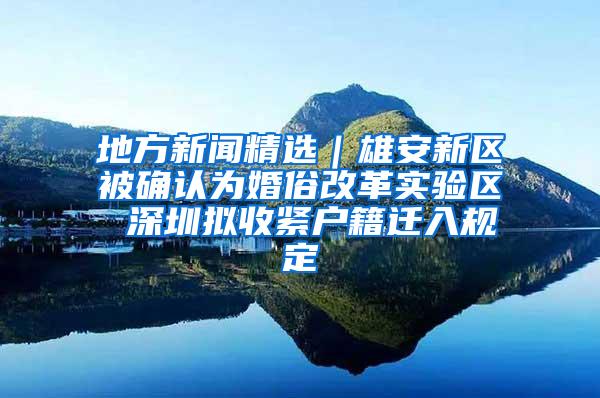 地方新闻精选｜雄安新区被确认为婚俗改革实验区 深圳拟收紧户籍迁入规定